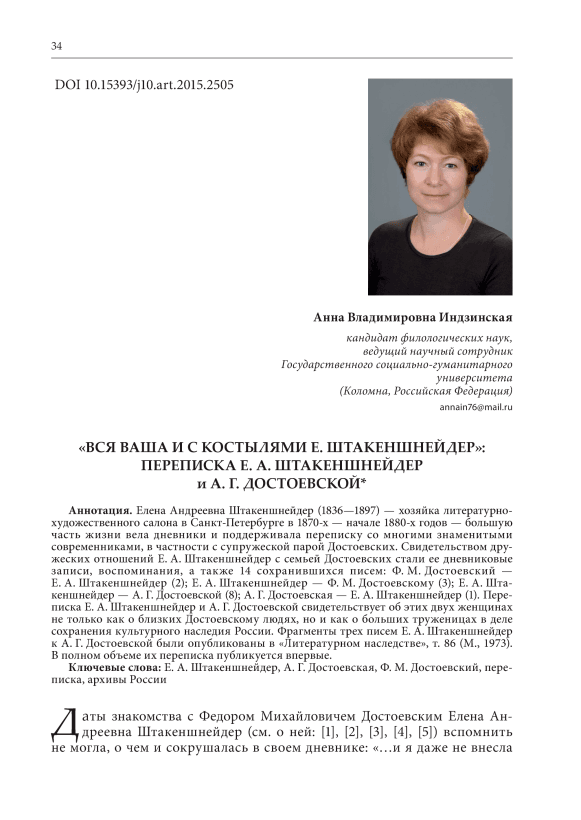 34

DOI 10.15393/j10.art.2015.2505

Анна Владимировна Индзинская

кандидат филологических наук, ведущий научный сотрудник Государственного социально-гуманитарного университета (Коломна, Российская Федерация)

annain76@mail.ru

«ВСЯ ВАША И С КОСТЫЛЯМИ Е. ШТАКЕНШНЕЙДЕР»: ПЕРЕПИСКА Е. А. ШТАКЕНШНЕЙДЕР и А. Г. ДОСТОЕВСКОЙ*

Аннотация. Елена Андреевна Штакеншнейдер (1836—1897) — хозяйка литературно-художественного салона в Санкт-Петербурге в 1870-х — начале 1880-х годов — большую часть жизни вела дневники и поддерживала переписку со многими знаменитыми современниками, в частности с супружеской парой Достоевских. Свидетельством дружеских отношений Е. А. Штакеншнейдер с семьей Достоевских стали ее дневниковые записи, воспоминания, а также 14 сохранившихся писем: Ф. М. Достоевский — Е. А. Штакеншнейдер (2); Е. А. Штакеншнейдер — Ф. М. Достоевскому (3); Е. А. Штакеншнейдер — А. Г. Достоевской (8); А. Г. Достоевская — Е. А. Штакеншнейдер (1). Переписка Е. А. Штакеншнейдер и А. Г. Достоевской свидетельствует об этих двух женщинах не только как о близких Достоевскому людях, но и как о больших труженицах в деле сохранения культурного наследия России. Фрагменты трех писем Е. А. Штакеншнейдер к А. Г. Достоевской были опубликованы в «Литературном наследстве», т. 86 (М., 1973). В полном объеме их переписка публикуется впервые.

Ключевые слова: Е. А. Штакеншнейдер, А. Г. Достоевская, Ф. М. Достоевский, переписка, архивы России

Даты знакомства с Федором Михайловичем Достоевским Елена Андреевна Штакеншнейдер (см. о ней: [1], [2], [3], [4], [5]) вспомнить не могла, о чем и сокрушалась в своем дневнике: «...и я даже не внесла